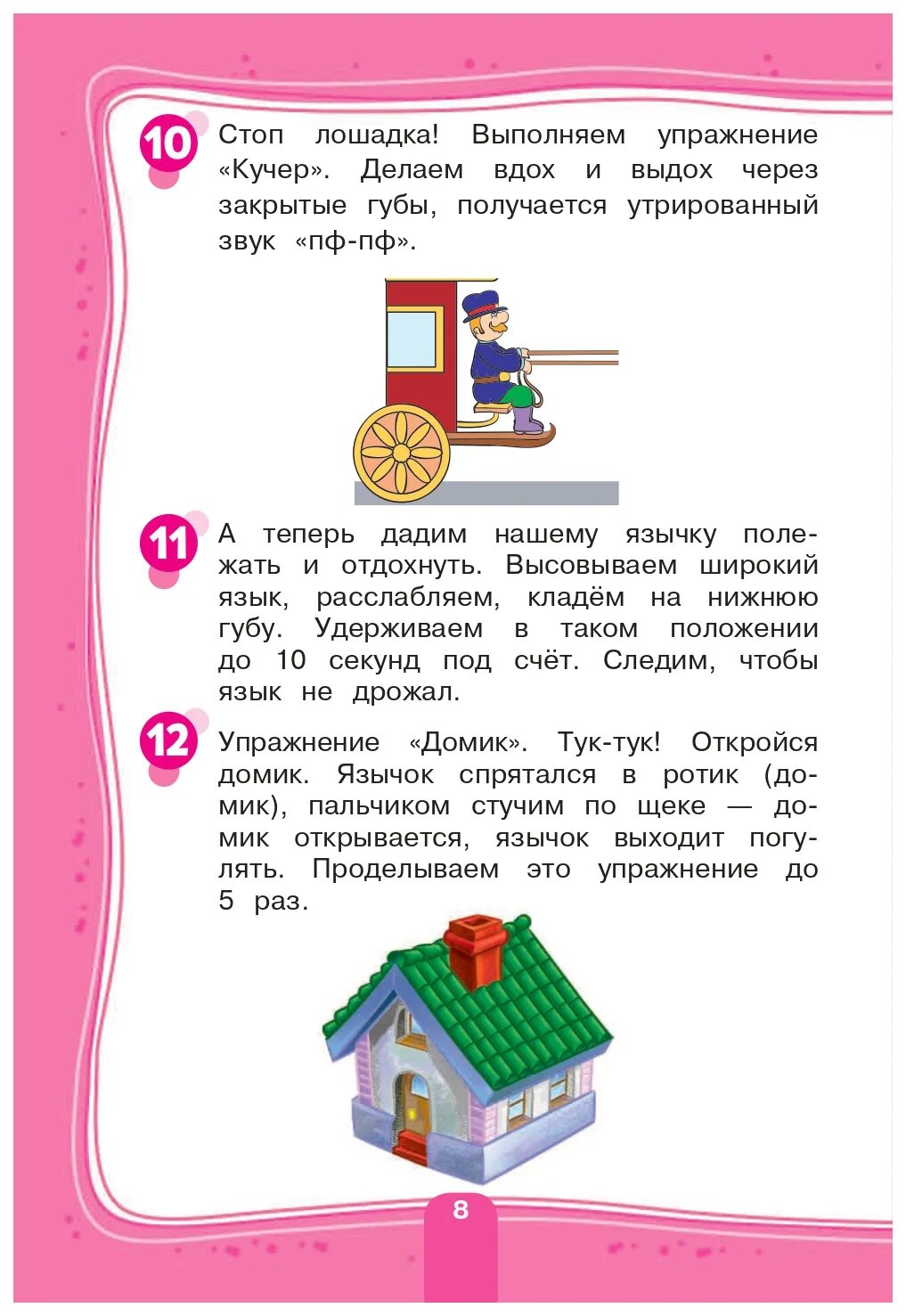 10 Стоп лошадка! Выполняем упражнение «Кучер». Делаем вдох и выдох через закрытые губы, получается утрированный звук «пф-пф».

11 А теперь дадим нашему язычку полежать и отдохнуть. Высовываем широкий язык, расслабляем, кладём на нижнюю губу. Удерживаем в таком положении до 10 секунд под счёт. Следим, чтобы язык не дрожал.

12 Упражнение «Домик». Тук-тук! Откройся домик. Язычок спрятался в ротик (домик), пальчиком стучим по щеке — домик открывается, язычок выходит погулять. Проделываем это упражнение до 5 раз.

8